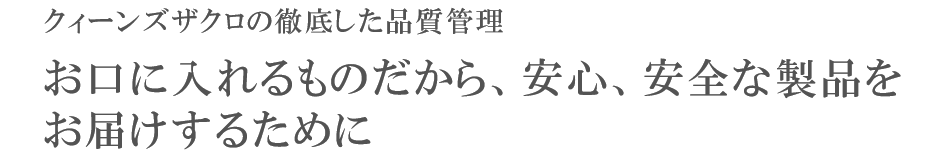 クィーンズザクロの徹底した品質管理

お口に入れるものだから、安心、安全な製品をお届けするために